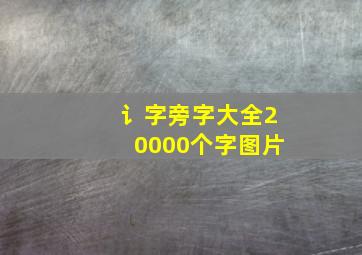 讠字旁字大全20000个字图片